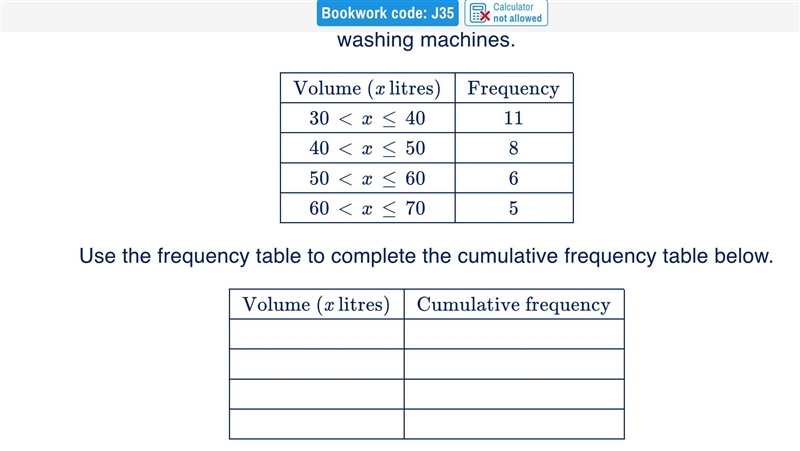 Bookwork code: J35
Calculator not allowed

washing machines.

| Volume ($x$ litres) | Frequency |
|---|---|
| $30 < x \leq 40$ | 11 |
| $40 < x \leq 50$ | 8 |
| $50 < x \leq 60$ | 6 |
| $60 < x \leq 70$ | 5 |

Use the frequency table to complete the cumulative frequency table below.

| Volume ($x$ litres) | Cumulative frequency |
|---|---|
| | |
| | |
| | |
| | |